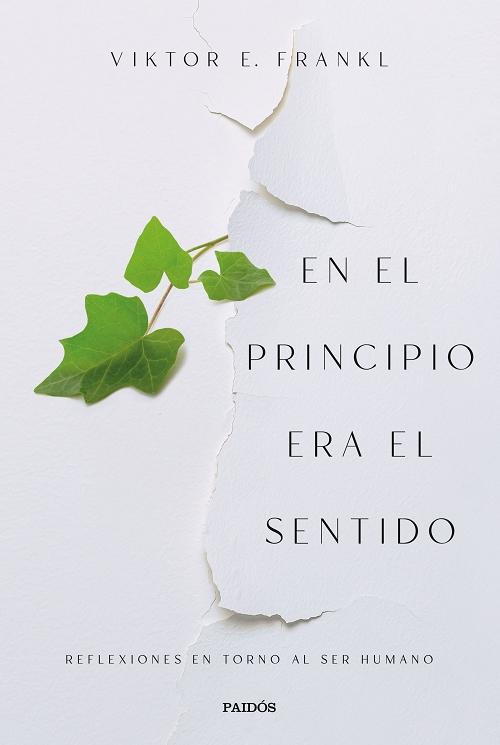 VIKTOR E. FRANKL

EN EL PRINCIPIO ERA EL SENTIDO

REFLEXIONES EN TORNO AL SER HUMANO

PAIDÓS